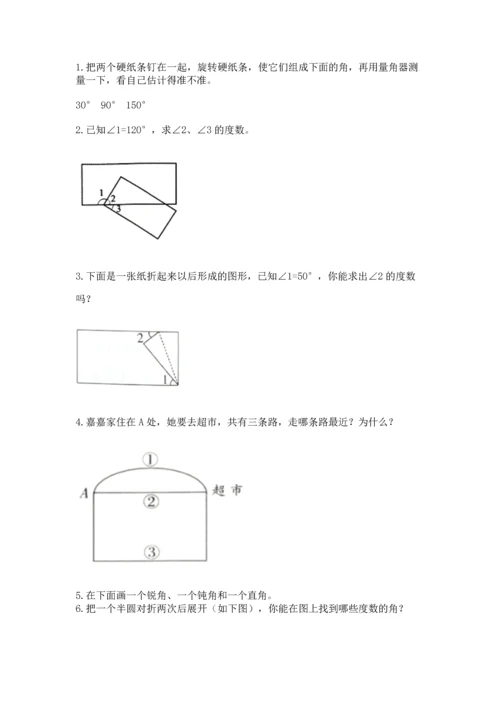 1.把两个硬纸条钉在一起，旋转硬纸条，使它们组成下面的角，再用量角器测量一下，看自己估计得准不准。

30°　90°　150°

2.已知∠1=120°，求∠2、∠3的度数。

1
2
3

3.下面是一张纸折起来以后形成的图形，已知∠1=50°，你能求出∠2的度数吗？

2
1

4.嘉嘉家住在A处，她要去超市，共有三条路，走哪条路最近？为什么？

①
A
②
超市
③

5.在下面画一个锐角、一个钝角和一个直角。
6.把一个半圆对折两次后展开（如下图），你能在图上找到哪些度数的角？